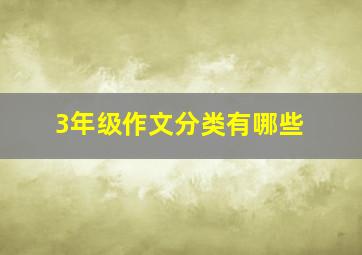 3年级作文分类有哪些